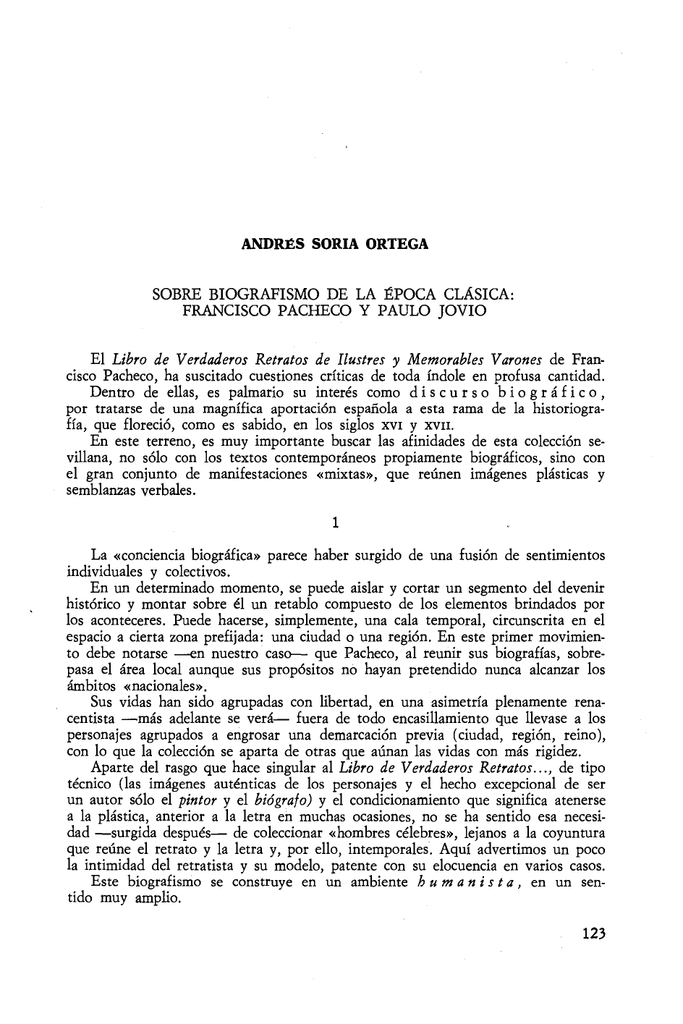 ANDRÉS SORIA ORTEGA

SOBRE BIOGRAFISMO DE LA ÉPOCA CLÁSICA:
FRANCISCO PACHECO Y PAULO JOVIO

El Libro de Verdaderos Retratos de Ilustres y Memorables Varones de Francisco Pacheco, ha suscitado cuestiones críticas de toda índole en profusa cantidad.

Dentro de ellas, es palmario su interés como discurso biográfico, por tratarse de una magnífica aportación española a esta rama de la historiografía, que floreció, como es sabido, en los siglos XVI y XVII.

En este terreno, es muy importante buscar las afinidades de esta colección sevillana, no sólo con los textos contemporáneos propiamente biográficos, sino con el gran conjunto de manifestaciones «mixtas», que reúnen imágenes plásticas y semblanzas verbales.

1

La «conciencia biográfica» parece haber surgido de una fusión de sentimientos individuales y colectivos.

En un determinado momento, se puede aislar y cortar un segmento del devenir histórico y montar sobre él un retablo compuesto de los elementos brindados por los aconteceres. Puede hacerse, simplemente, una cala temporal, circunscrita en el espacio a cierta zona prefijada: una ciudad o una región. En este primer movimiento debe notarse —en nuestro caso— que Pacheco, al reunir sus biografías, sobrepasa el área local aunque sus propósitos no hayan pretendido nunca alcanzar los ámbitos «nacionales».

Sus vidas han sido agrupadas con libertad, en una asimetría plenamente renacentista —más adelante se verá— fuera de todo encasillamiento que llevase a los personajes agrupados a engrosar una demarcación previa (ciudad, región, reino), con lo que la colección se aparta de otras que aúnan las vidas con más rigidez.

Aparte del rasgo que hace singular al Libro de Verdaderos Retratos..., de tipo técnico (las imágenes auténticas de los personajes y el hecho excepcional de ser un autor sólo el pintor y el biógrafo) y el condicionamiento que significa atenerse a la plástica, anterior a la letra en muchas ocasiones, no se ha sentido esa necesidad —surgida después— de coleccionar «hombres célebres», lejanos a la coyuntura que reúne el retrato y la letra y, por ello, intemporales. Aquí advertimos un poco la intimidad del retratista y su modelo, patente con su elocuencia en varios casos.

Este biografismo se construye en un ambiente humanista, en un sentido muy amplio.

123